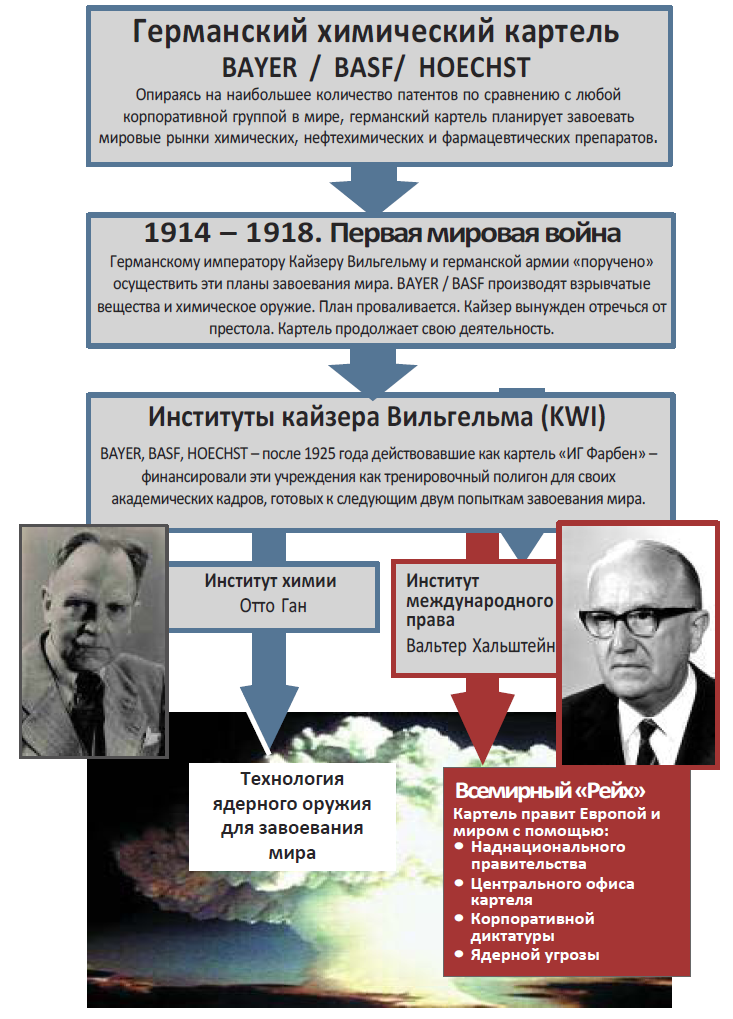 Германский химический картель
BAYER / BASF/ HOECHST

Опираясь на наибольшее количество патентов по сравнению с любой корпоративной группой в мире, германский картель планирует завоевать мировые рынки химических, нефтехимических и фармацевтических препаратов.

1914 – 1918. Первая мировая война

Германскому императору Кайзеру Вильгельму и германской армии «поручено» осуществить эти планы завоевания мира. BAYER / BASF производят взрывчатые вещества и химическое оружие. План проваливается. Кайзер вынужден отречься от престола. Картель продолжает свою деятельность.

Институты кайзера Вильгельма (KWI)

BAYER, BASF, HOECHST – после 1925 года действовавшие как картель «ИГ Фарбен» – финансировали эти учреждения как тренировочный полигон для своих академических кадров, готовых к следующим двум попыткам завоевания мира.

Институт химии
Отто Ган

Институт международного права
Вальтер Хальштейн

Технология ядерного оружия для завоевания мира

Всемирный «Рейх»
Картель правит Европой и миром с помощью:
• Наднационального правительства
• Центрального офиса картеля
• Корпоративной диктатуры
• Ядерной угрозы